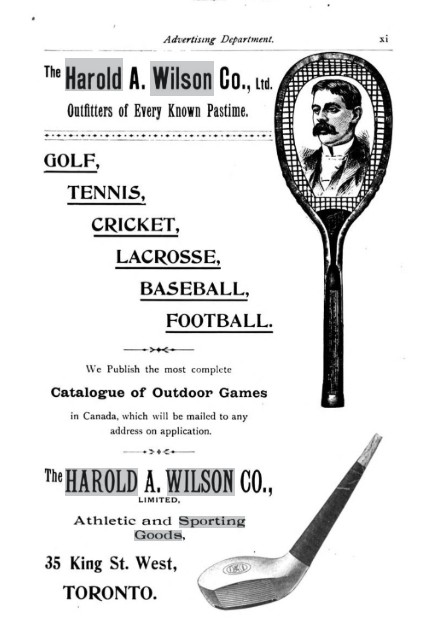 Advertising Department. xi

The Harold A. Wilson Co., Ltd.

Outfitters of Every Known Pastime.

GOLF,

TENNIS,

CRICKET,

LACROSSE,

BASEBALL,

FOOTBALL.

We Publish the most complete

Catalogue of Outdoor Games

in Canada, which will be mailed to any address on application.

The HAROLD A. WILSON CO., LIMITED,

Athletic and Sporting Goods,

35 King St. West,

TORONTO.